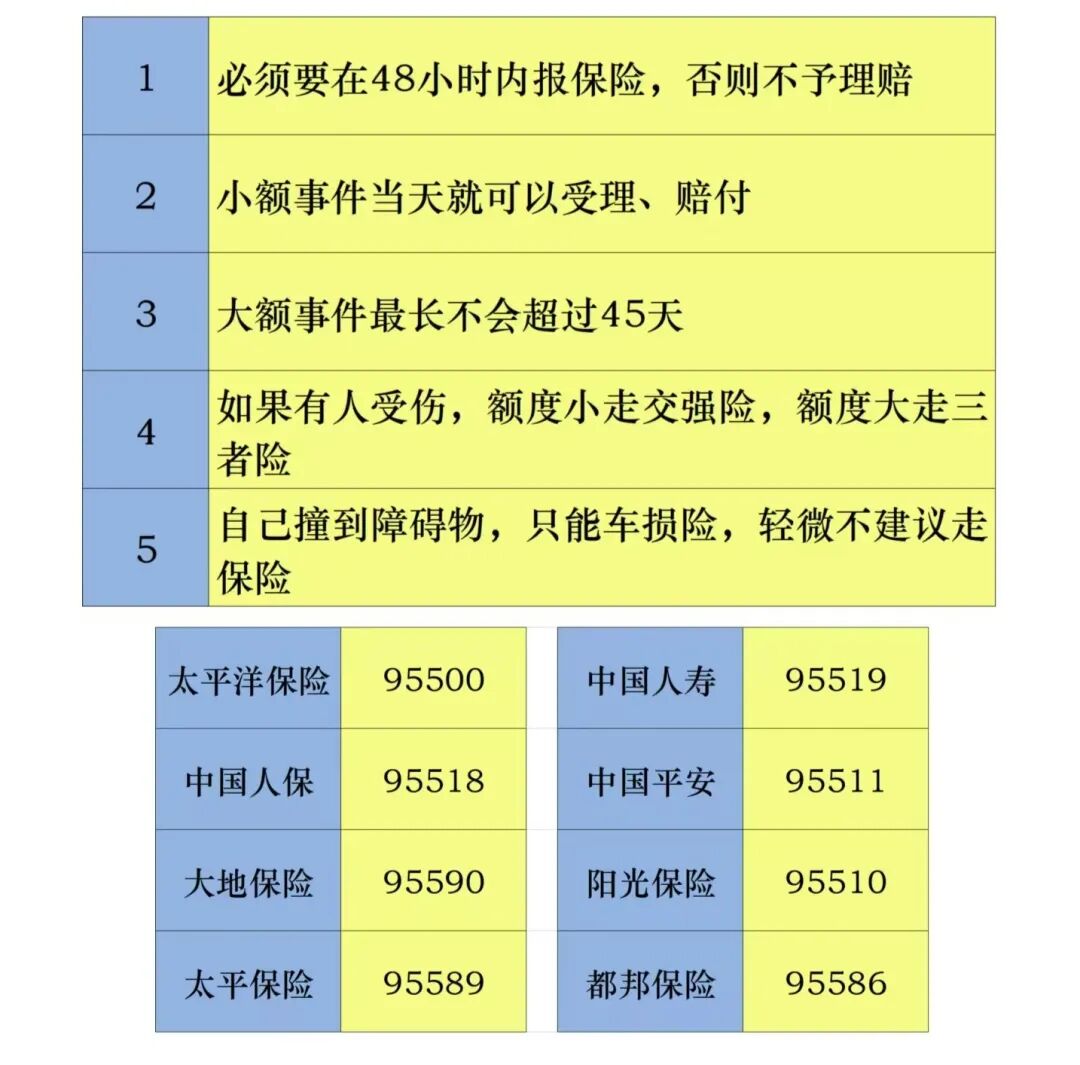 | 1 | 必须要在48小时内报保险，否则不予理赔 |
|---|---|
| 2 | 小额事件当天就可以受理、赔付 |
| 3 | 大额事件最长不会超过45天 |
| 4 | 如果有人受伤，额度小走交强险，额度大走三者险 |
| 5 | 自己撞到障碍物，只能车损险，轻微不建议走保险 |

| 太平洋保险 | 95500 |
|---|---|
| 中国人保 | 95518 |
| 大地保险 | 95590 |
| 太平保险 | 95589 |

| 中国人寿 | 95519 |
|---|---|
| 中国平安 | 95511 |
| 阳光保险 | 95510 |
| 都邦保险 | 95586 |